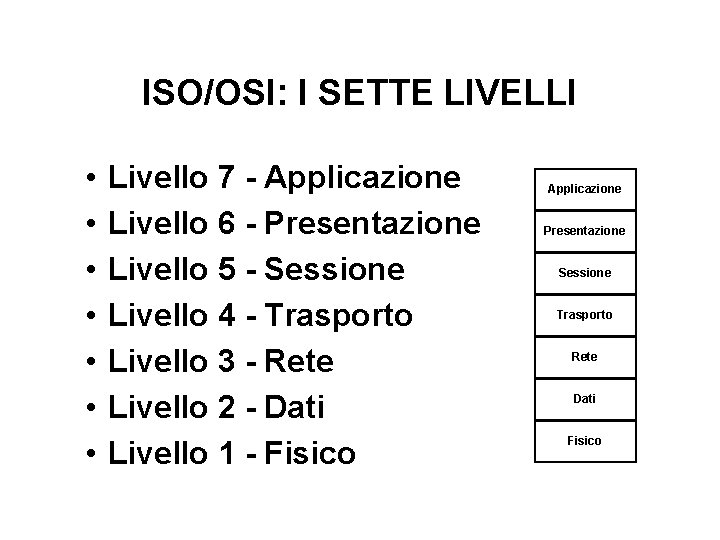 ISO/OSI: I SETTE LIVELLI

• Livello 7 - Applicazione
• Livello 6 - Presentazione
• Livello 5 - Sessione
• Livello 4 - Trasporto
• Livello 3 - Rete
• Livello 2 - Dati
• Livello 1 - Fisico

Applicazione
Presentazione
Sessione
Trasporto
Rete
Dati
Fisico